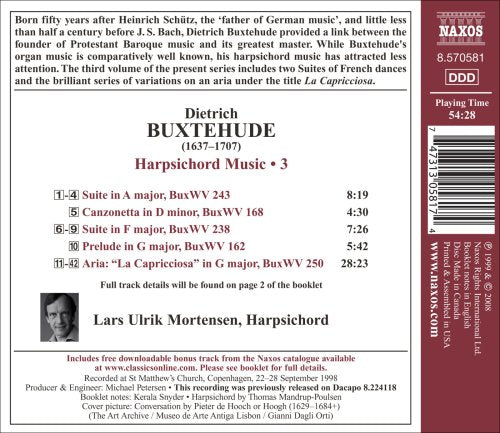 Born fifty years after Heinrich Schütz, the 'father of German music', and little less than half a century before J. S. Bach, Dietrich Buxtehude provided a link between the founder of Protestant Baroque music and its greatest master. While Buxtehude's organ music is comparatively well known, his harpsichord music has attracted less attention. The third volume of the present series includes two Suites of French dances and the brilliant series of variations on an aria under the title La Capricciosa.

Dietrich
BUXTEHUDE
(1637–1707)

Harpsichord Music • 3

1-4 Suite in A major, BuxWV 243 8:19
5 Canzonetta in D minor, BuxWV 168 4:30
6-9 Suite in F major, BuxWV 238 7:26
10 Prelude in G major, BuxWV 162 5:42
11-42 Aria: "La Capricciosa" in G major, BuxWV 250 28:23

Full track details will be found on page 2 of the booklet

Lars Ulrik Mortensen, Harpsichord

Includes free downloadable bonus track from the Naxos catalogue available at www.classicsonline.com. Please see booklet for full details.

Recorded at St Matthew's Church, Copenhagen, 22–28 September 1998
Producer & Engineer: Michael Petersen • This recording was previously released on Dacapo 8.224118
Booklet notes: Kerala Snyder • Harpsichord by Thomas Mandrup-Poulsen
Cover picture: Conversation by Pieter de Hooch or Hoogh (1629–1684+)
(The Art Archive / Museo de Arte Antiga Lisbon / Gianni Dagli Orti)

NAXOS
8.570581
DDD

Playing Time
54:28

7 47313 05817 4

℗ 1999 & © 2008
Naxos Rights International Ltd.
Booklet notes in English
Disc Made in Canada
Printed & Assembled in USA
www.naxos.com